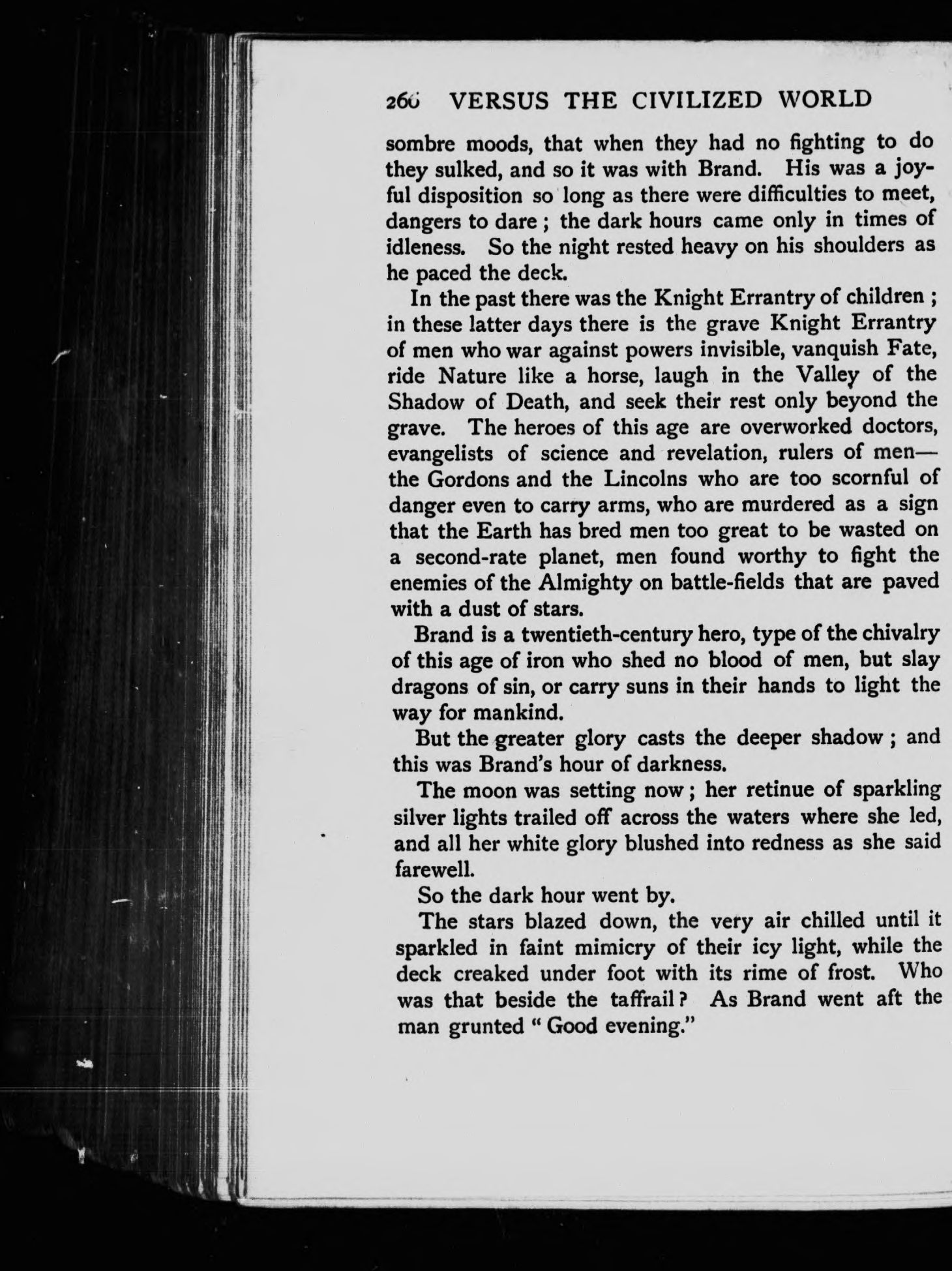 266 VERSUS THE CIVILIZED WORLD

sombre moods, that when they had no fighting to do they sulked, and so it was with Brand. His was a joyful disposition so long as there were difficulties to meet, dangers to dare ; the dark hours came only in times of idleness. So the night rested heavy on his shoulders as he paced the deck.

In the past there was the Knight Errantry of children ; in these latter days there is the grave Knight Errantry of men who war against powers invisible, vanquish Fate, ride Nature like a horse, laugh in the Valley of the Shadow of Death, and seek their rest only beyond the grave. The heroes of this age are overworked doctors, evangelists of science and revelation, rulers of men—the Gordons and the Lincolns who are too scornful of danger even to carry arms, who are murdered as a sign that the Earth has bred men too great to be wasted on a second-rate planet, men found worthy to fight the enemies of the Almighty on battle-fields that are paved with a dust of stars.

Brand is a twentieth-century hero, type of the chivalry of this age of iron who shed no blood of men, but slay dragons of sin, or carry suns in their hands to light the way for mankind.

But the greater glory casts the deeper shadow ; and this was Brand's hour of darkness.

The moon was setting now ; her retinue of sparkling silver lights trailed off across the waters where she led, and all her white glory blushed into redness as she said farewell.

So the dark hour went by.

The stars blazed down, the very air chilled until it sparkled in faint mimicry of their icy light, while the deck creaked under foot with its rime of frost. Who was that beside the taffrail ? As Brand went aft the man grunted " Good evening."